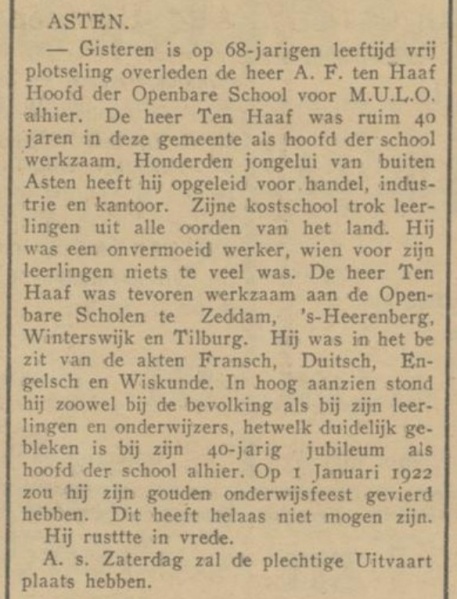 ASTEN.

— Gisteren is op 68-jarigen leeftijd vrij plotseling overleden de heer A. F. ten Haaf Hoofd der Openbare School voor M.U.L.O. alhier. De heer Ten Haaf was ruim 40 jaren in deze gemeente als hoofd der school werkzaam. Honderden jongelui van buiten Asten heeft hij opgeleid voor handel, industrie en kantoor. Zijne kostschool trok leerlingen uit alle oorden van het land. Hij was een onvermoeid werker, wien voor zijn leerlingen niets te veel was. De heer Ten Haaf was tevoren werkzaam aan de Openbare Scholen te Zeddam, 's-Heerenberg, Winterswijk en Tilburg. Hij was in het be zit van de akten Fransch, Duitsch, Engelsch en Wiskunde. In hoog aanzien stond hij zoowel bij de bevolking als bij zijn leerlingen en onderwijzers, hetwelk duidelijk gebleken is bij zijn 40-jarig jubileum als hoofd der school alhier. Op 1 Januari 1922 zou hij zijn gouden onderwijsfeest gevierd hebben. Dit heeft helaas niet mogen zijn.

Hij rusttte in vrede.

A. s. Zaterdag zal de plechtige Uitvaart plaats hebben.